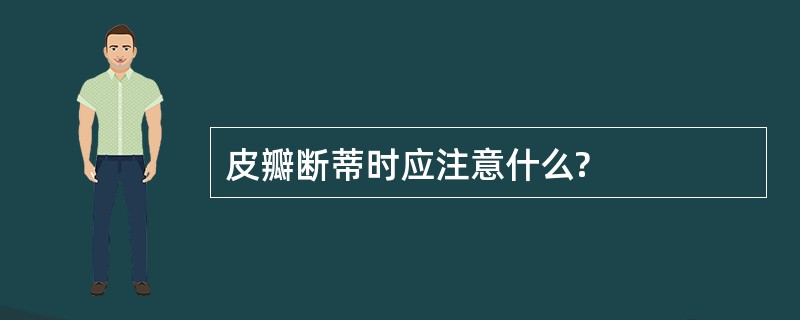 皮瓣断蒂时应注意什么?